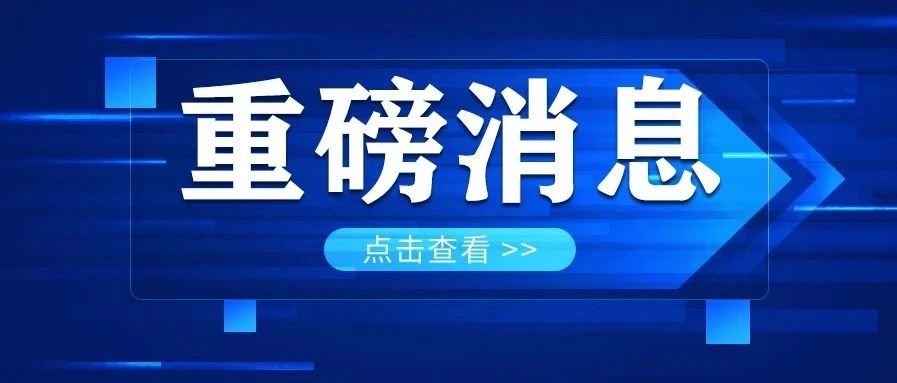 重磅消息

点击查看 >>